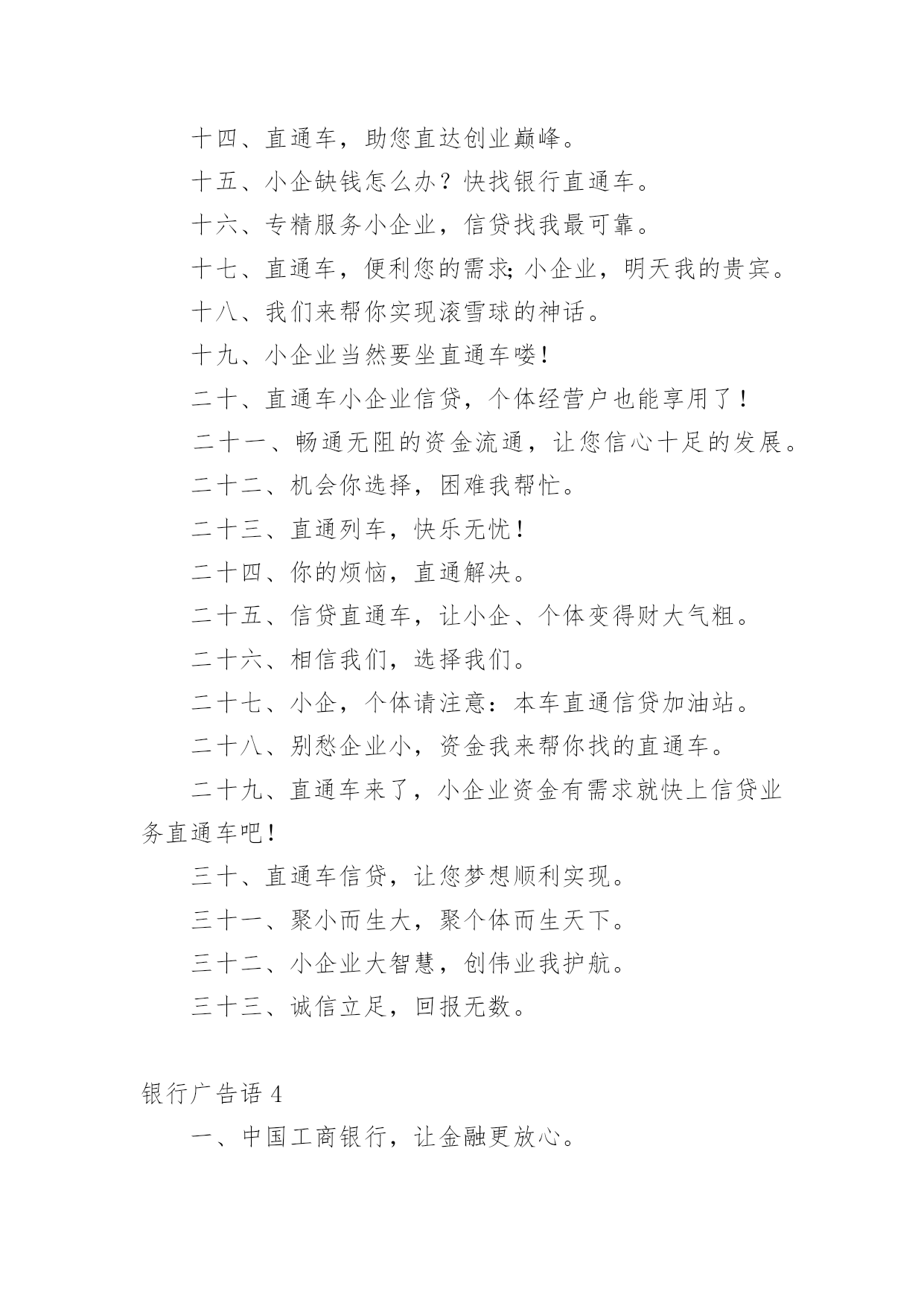 十四、直通车，助您直达创业巅峰。

十五、小企缺钱怎么办？快找银行直通车。

十六、专精服务小企业，信贷找我最可靠。

十七、直通车，便利您的需求;小企业，明天我的贵宾。

十八、我们来帮你实现滚雪球的神话。

十九、小企业当然要坐直通车喽!

二十、直通车小企业信贷，个体经营户也能享用了！

二十一、畅通无阻的资金流通，让您信心十足的发展。

二十二、机会你选择，困难我帮忙。

二十三、直通列车，快乐无忧!

二十四、你的烦恼，直通解决。

二十五、信贷直通车，让小企、个体变得财大气粗。

二十六、相信我们，选择我们。

二十七、小企，个体请注意：本车直通信贷加油站。

二十八、别愁企业小，资金我来帮你找的直通车。

二十九、直通车来了，小企业资金有需求就快上信贷业务直通车吧!

三十、直通车信贷，让您梦想顺利实现。

三十一、聚小而生大，聚个体而生天下。

三十二、小企业大智慧，创伟业我护航。

三十三、诚信立足，回报无数。

银行广告语 4

一、中国工商银行，让金融更放心。